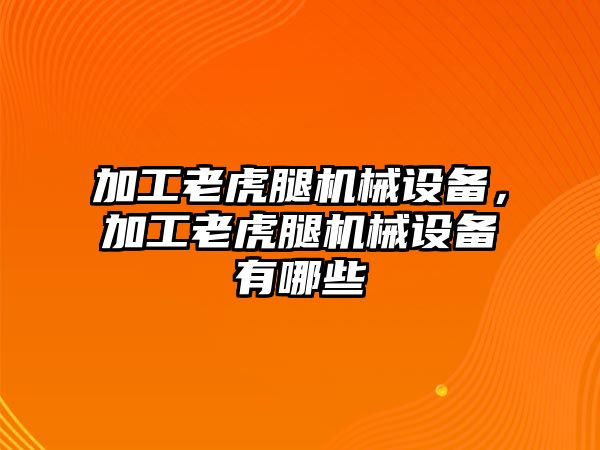 加工老虎腿机械设备，加工老虎腿机械设备有哪些